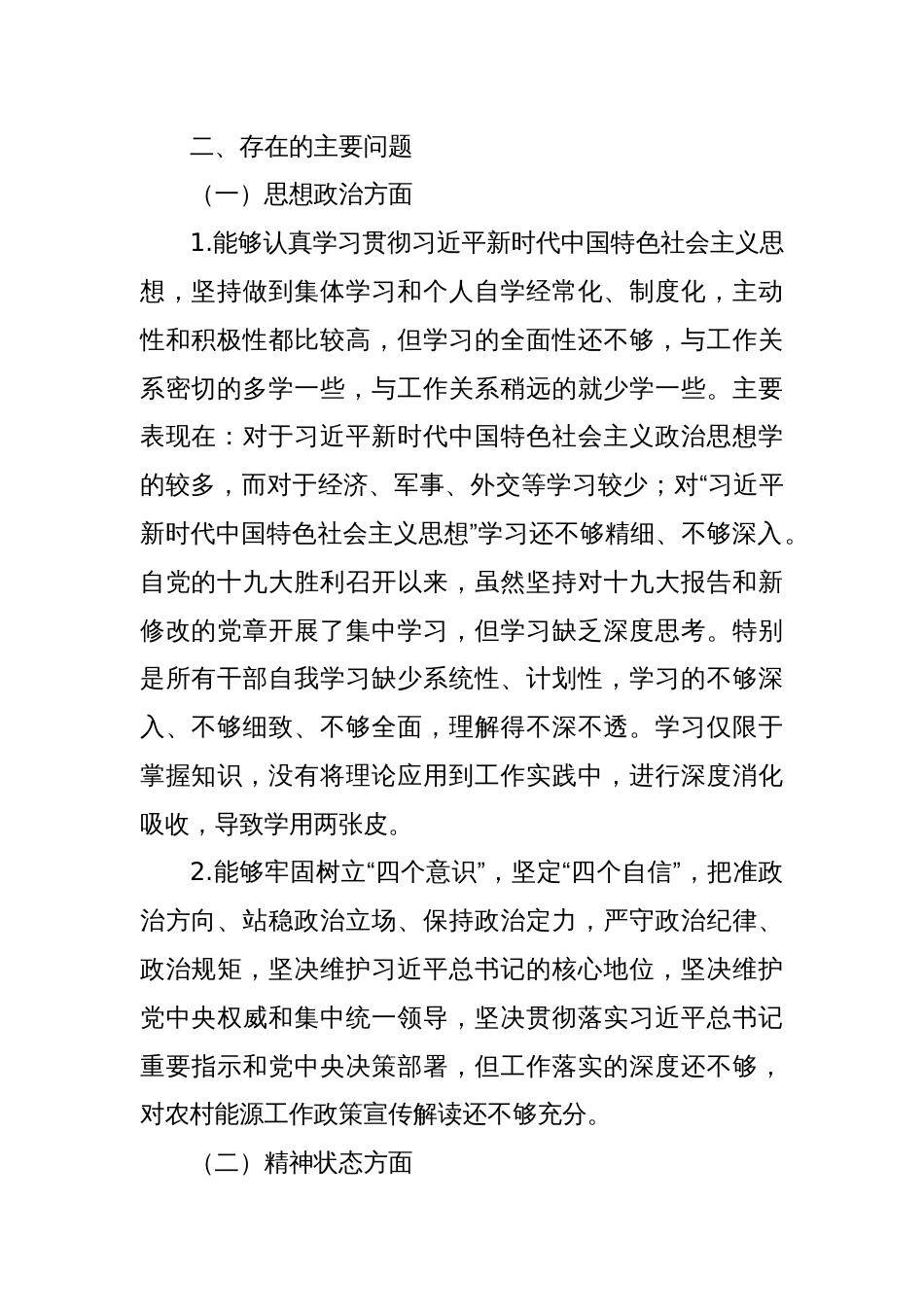 二、存在的主要问题

（一）思想政治方面

1.能够认真学习贯彻习近平新时代中国特色社会主义思想，坚持做到集体学习和个人自学经常化、制度化，主动性和积极性都比较高，但学习的全面性还不够，与工作关系密切的多学一些，与工作关系稍远的就少学一些。主要表现在：对于习近平新时代中国特色社会主义政治思想学的较多，而对于经济、军事、外交等学习较少；对“习近平新时代中国特色社会主义思想”学习还不够精细、不够深入。自党的十九大胜利召开以来，虽然坚持对十九大报告和新修改的党章开展了集中学习，但学习缺乏深度思考。特别是所有干部自我学习缺少系统性、计划性，学习的不够深入、不够细致、不够全面，理解得不深不透。学习仅限于掌握知识，没有将理论应用到工作实践中，进行深度消化吸收，导致学用两张皮。

2.能够牢固树立“四个意识”，坚定“四个自信”，把准政治方向、站稳政治立场、保持政治定力，严守政治纪律、政治规矩，坚决维护习近平总书记的核心地位，坚决维护党中央权威和集中统一领导，坚决贯彻落实习近平总书记重要指示和党中央决策部署，但工作落实的深度还不够，对农村能源工作政策宣传解读还不够充分。

（二）精神状态方面